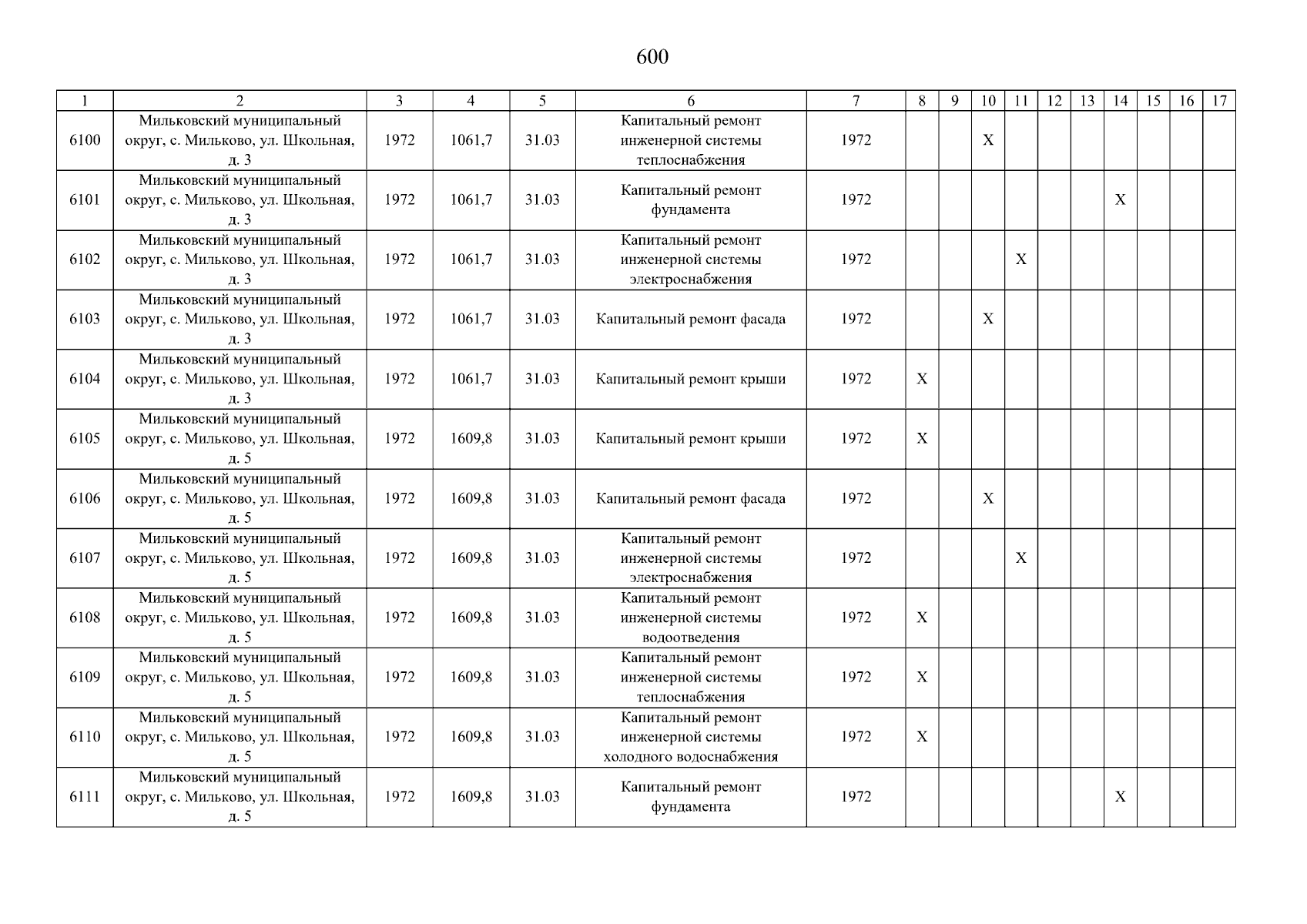 600

| 1 | 2 | 3 | 4 | 5 | 6 | 7 | 8 | 9 | 10 | 11 | 12 | 13 | 14 | 15 | 16 | 17 |
|---|---|---|---|---|---|---|---|---|---|---|---|---|---|---|---|---|
| 6100 | Мильковский муниципальный округ, с. Мильково, ул. Школьная, д. 3 | 1972 | 1061,7 | 31.03 | Капитальный ремонт инженерной системы теплоснабжения | 1972 | | | X | | | | | | | |
| 6101 | Мильковский муниципальный округ, с. Мильково, ул. Школьная, д. 3 | 1972 | 1061,7 | 31.03 | Капитальный ремонт фундамента | 1972 | | | | | | | X | | | |
| 6102 | Мильковский муниципальный округ, с. Мильково, ул. Школьная, д. 3 | 1972 | 1061,7 | 31.03 | Капитальный ремонт инженерной системы электроснабжения | 1972 | | | | X | | | | | | |
| 6103 | Мильковский муниципальный округ, с. Мильково, ул. Школьная, д. 3 | 1972 | 1061,7 | 31.03 | Капитальный ремонт фасада | 1972 | | | X | | | | | | | |
| 6104 | Мильковский муниципальный округ, с. Мильково, ул. Школьная, д. 3 | 1972 | 1061,7 | 31.03 | Капитальный ремонт крыши | 1972 | X | | | | | | | | | |
| 6105 | Мильковский муниципальный округ, с. Мильково, ул. Школьная, д. 5 | 1972 | 1609,8 | 31.03 | Капитальный ремонт крыши | 1972 | X | | | | | | | | | |
| 6106 | Мильковский муниципальный округ, с. Мильково, ул. Школьная, д. 5 | 1972 | 1609,8 | 31.03 | Капитальный ремонт фасада | 1972 | | | X | | | | | | | |
| 6107 | Мильковский муниципальный округ, с. Мильково, ул. Школьная, д. 5 | 1972 | 1609,8 | 31.03 | Капитальный ремонт инженерной системы электроснабжения | 1972 | | | | X | | | | | | |
| 6108 | Мильковский муниципальный округ, с. Мильково, ул. Школьная, д. 5 | 1972 | 1609,8 | 31.03 | Капитальный ремонт инженерной системы водоотведения | 1972 | X | | | | | | | | | |
| 6109 | Мильковский муниципальный округ, с. Мильково, ул. Школьная, д. 5 | 1972 | 1609,8 | 31.03 | Капитальный ремонт инженерной системы теплоснабжения | 1972 | X | | | | | | | | | |
| 6110 | Мильковский муниципальный округ, с. Мильково, ул. Школьная, д. 5 | 1972 | 1609,8 | 31.03 | Капитальный ремонт инженерной системы холодного водоснабжения | 1972 | X | | | | | | | | | |
| 6111 | Мильковский муниципальный округ, с. Мильково, ул. Школьная, д. 5 | 1972 | 1609,8 | 31.03 | Капитальный ремонт фундамента | 1972 | | | | | | | X | | | |